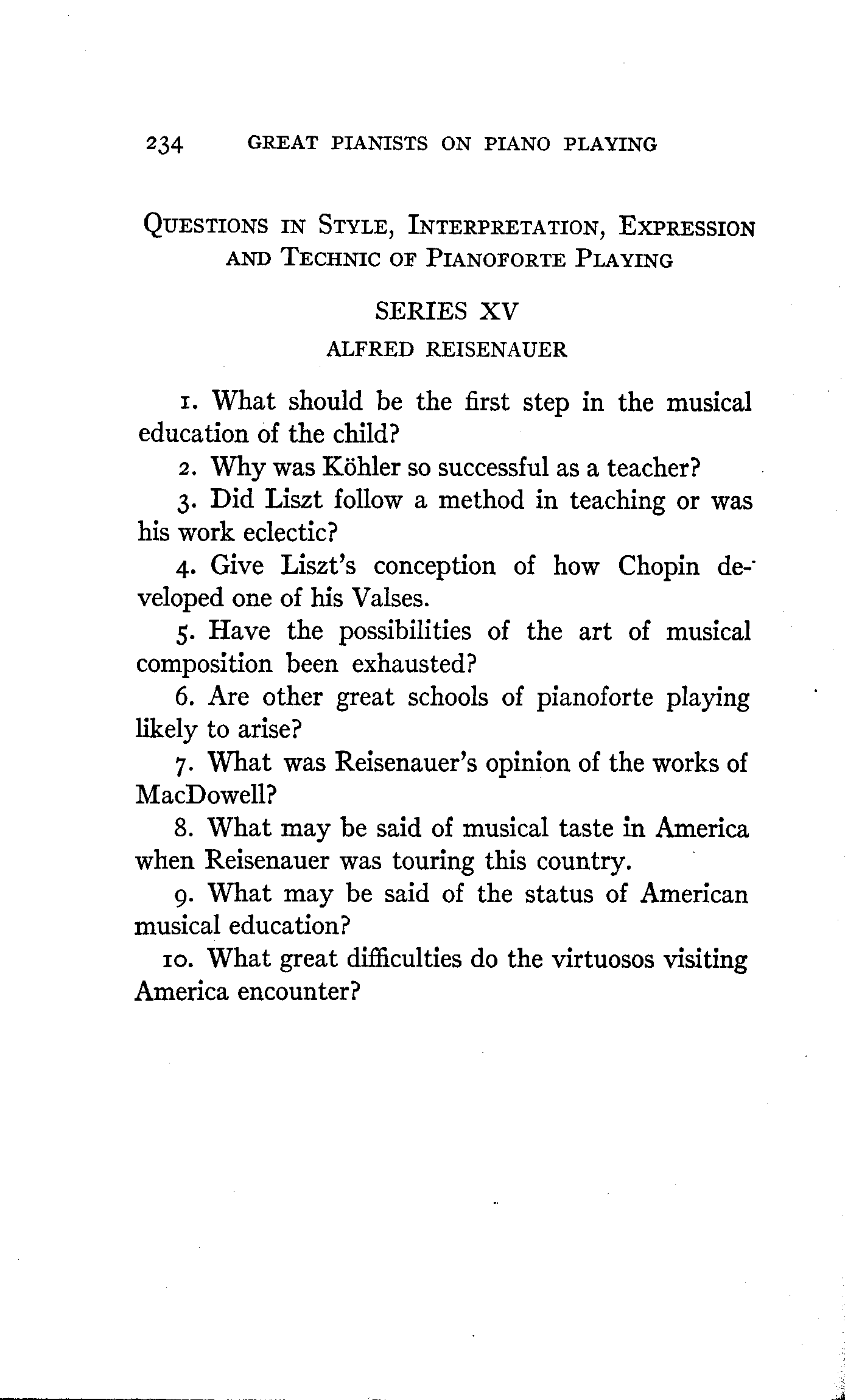 234 GREAT PIANISTS ON PIANO PLAYING

QUESTIONS IN STYLE, INTERPRETATION, EXPRESSION AND TECHNIC OF PIANOFORTE PLAYING

SERIES XV

ALFRED REISENAUER

1. What should be the first step in the musical education of the child?

2. Why was Köhler so successful as a teacher?

3. Did Liszt follow a method in teaching or was his work eclectic?

4. Give Liszt's conception of how Chopin developed one of his Valses.

5. Have the possibilities of the art of musical composition been exhausted?

6. Are other great schools of pianoforte playing likely to arise?

7. What was Reisenauer's opinion of the works of MacDowell?

8. What may be said of musical taste in America when Reisenauer was touring this country.

9. What may be said of the status of American musical education?

10. What great difficulties do the virtuosos visiting America encounter?